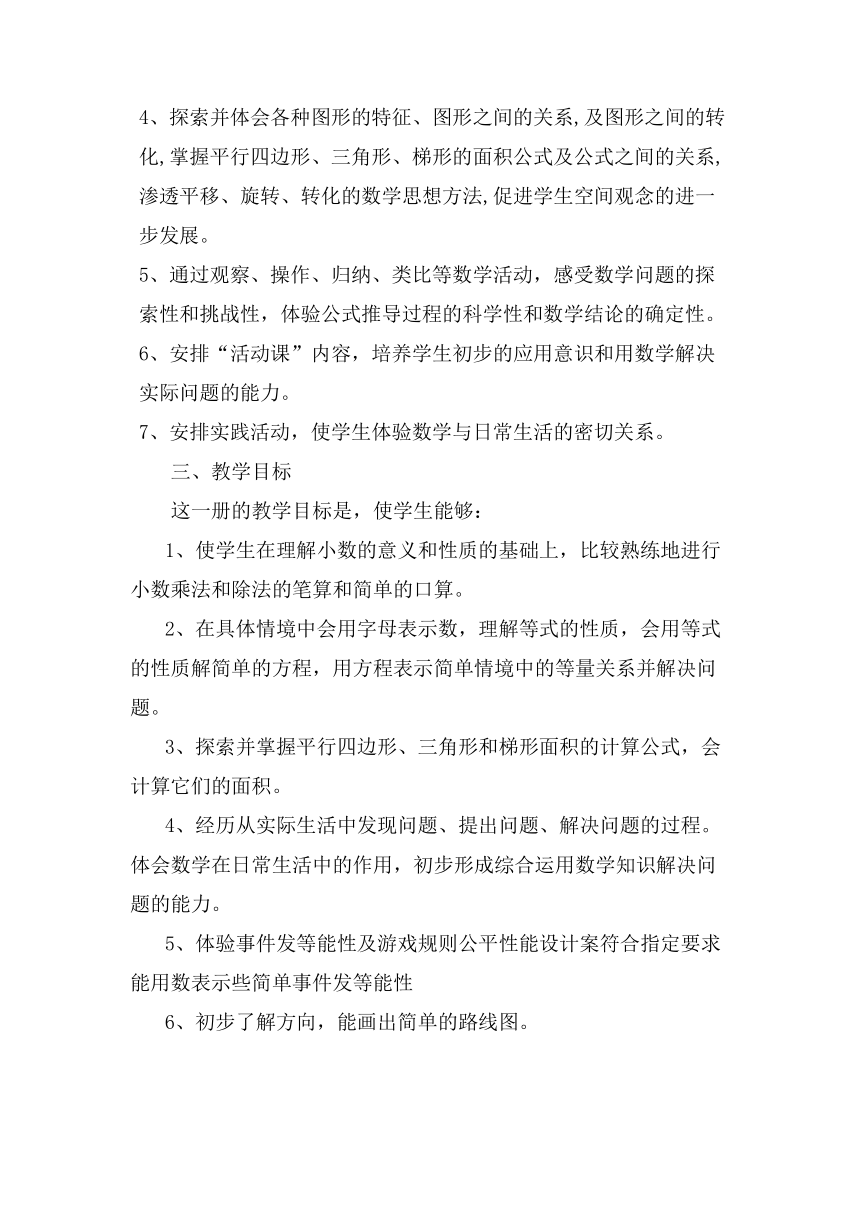 4、探索并体会各种图形的特征、图形之间的关系,及图形之间的转化,掌握平行四边形、三角形、梯形的面积公式及公式之间的关系,渗透平移、旋转、转化的数学思想方法,促进学生空间观念的进一步发展。

5、通过观察、操作、归纳、类比等数学活动，感受数学问题的探索性和挑战性，体验公式推导过程的科学性和数学结论的确定性。

6、安排“活动课”内容，培养学生初步的应用意识和用数学解决实际问题的能力。

7、安排实践活动，使学生体验数学与日常生活的密切关系。

三、教学目标

这一册的教学目标是，使学生能够：

1、使学生在理解小数的意义和性质的基础上，比较熟练地进行小数乘法和除法的笔算和简单的口算。

2、在具体情境中会用字母表示数，理解等式的性质，会用等式的性质解简单的方程，用方程表示简单情境中的等量关系并解决问题。

3、探索并掌握平行四边形、三角形和梯形面积的计算公式，会计算它们的面积。

4、经历从实际生活中发现问题、提出问题、解决问题的过程。体会数学在日常生活中的作用，初步形成综合运用数学知识解决问题的能力。

5、体验事件发等能性及游戏规则公平性能设计案符合指定要求能用数表示些简单事件发等能性

6、初步了解方向，能画出简单的路线图。